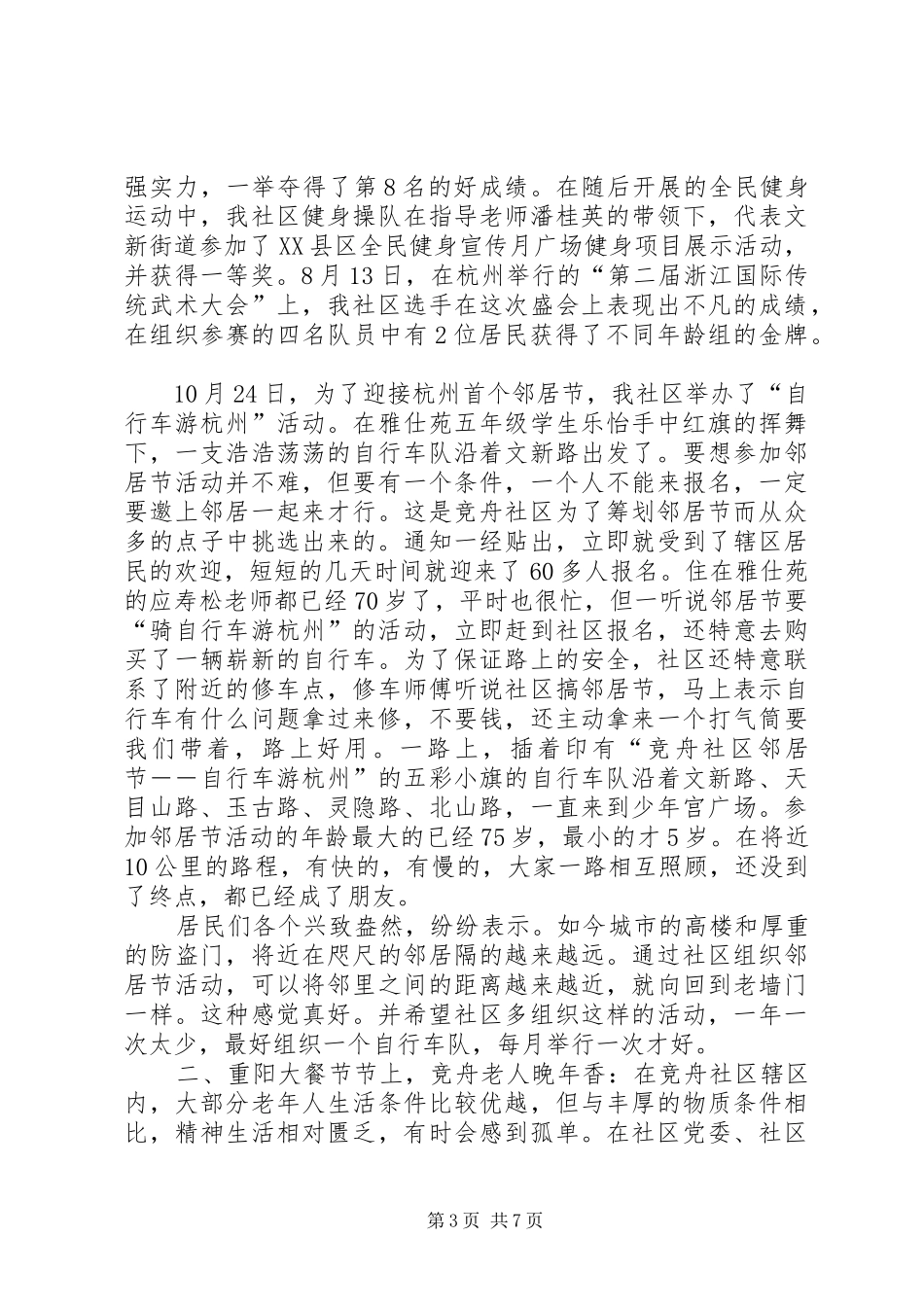 强实力，一举夺得了第8名的好成绩。在随后开展的全民健身运动中，我社区健身操队在指导老师潘桂英的带领下，代表文新街道参加了XX县区全民健身宣传月广场健身项目展示活动，并获得一等奖。8月13日，在杭州举行的“第二届浙江国际传统武术大会”上，我社区选手在这次盛会上表现出不凡的成绩，在组织参赛的四名队员中有2位居民获得了不同年龄组的金牌。

10月24日，为了迎接杭州首个邻居节，我社区举办了“自行车游杭州”活动。在雅仕苑五年级学生乐怡手中红旗的挥舞下，一支浩浩荡荡的自行车队沿着文新路出发了。要想参加邻居节活动并不难，但要有一个条件，一个人不能来报名，一定要邀上邻居一起来才行。这是竞舟社区为了筹划邻居节而从众多的点子中挑选出来的。通知一经贴出，立即就受到了辖区居民的欢迎，短短的几天时间就迎来了60多人报名。住在雅仕苑的应寿松老师都已经70岁了，平时也很忙，但一听说邻居节要“骑自行车游杭州”的活动，立即赶到社区报名，还特意去购买了一辆崭新的自行车。为了保证路上的安全，社区还特意联系了附近的修车点，修车师傅听说社区搞邻居节，马上表示自行车有什么问题拿过来修，不要钱，还主动拿来一个打气筒要我们带着，路上好用。一路上，插着印有“竞舟社区邻居节——自行车游杭州”的五彩小旗的自行车队沿着文新路、天目山路、玉古路、灵隐路、北山路，一直来到少年宫广场。参加邻居节活动的年龄最大的已经75岁，最小的才5岁。在将近10公里的路程，有快的，有慢的，大家一路相互照顾，还没到了终点，都已经成了朋友。

居民们各个兴致盎然，纷纷表示。如今城市的高楼和厚重的防盗门，将近在咫尺的邻居隔的越来越远。通过社区组织邻居节活动，可以将邻里之间的距离越来越近，就向回到老墙门一样。这种感觉真好。并希望社区多组织这样的活动，一年一次太少，最好组织一个自行车队，每月举行一次才好。

二、重阳大餐节节上，竞舟老人晚年香：在竞舟社区辖区内，大部分老年人生活条件比较优越，但与丰厚的物质条件相比，精神生活相对匮乏，有时会感到孤单。在社区党委、社区

第3页 共7页